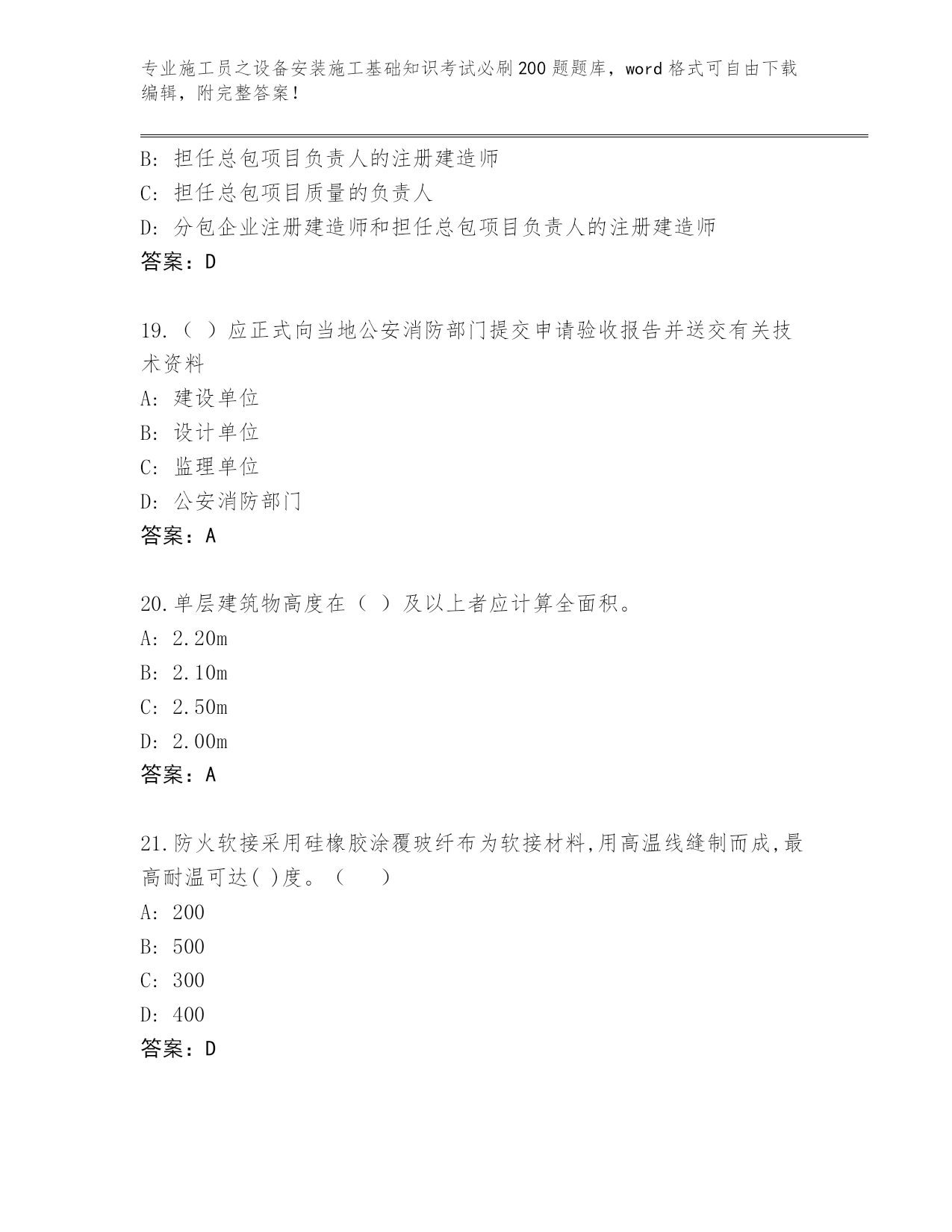 专业施工员之设备安装施工基础知识考试必刷200题题库，word格式可自由下载编辑，附完整答案！

B: 担任总包项目负责人的注册建造师
C: 担任总包项目质量的负责人
D: 分包企业注册建造师和担任总包项目负责人的注册建造师
答案：D

19.（ ）应正式向当地公安消防部门提交申请验收报告并送交有关技术资料
A: 建设单位
B: 设计单位
C: 监理单位
D: 公安消防部门
答案：A

20.单层建筑物高度在（ ）及以上者应计算全面积。
A: 2.20m
B: 2.10m
C: 2.50m
D: 2.00m
答案：A

21.防火软接采用硅橡胶涂覆玻纤布为软接材料,用高温线缝制而成,最高耐温可达( )度。（　　）
A: 200
B: 500
C: 300
D: 400
答案：D